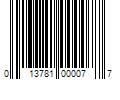 0 13781 00007 7